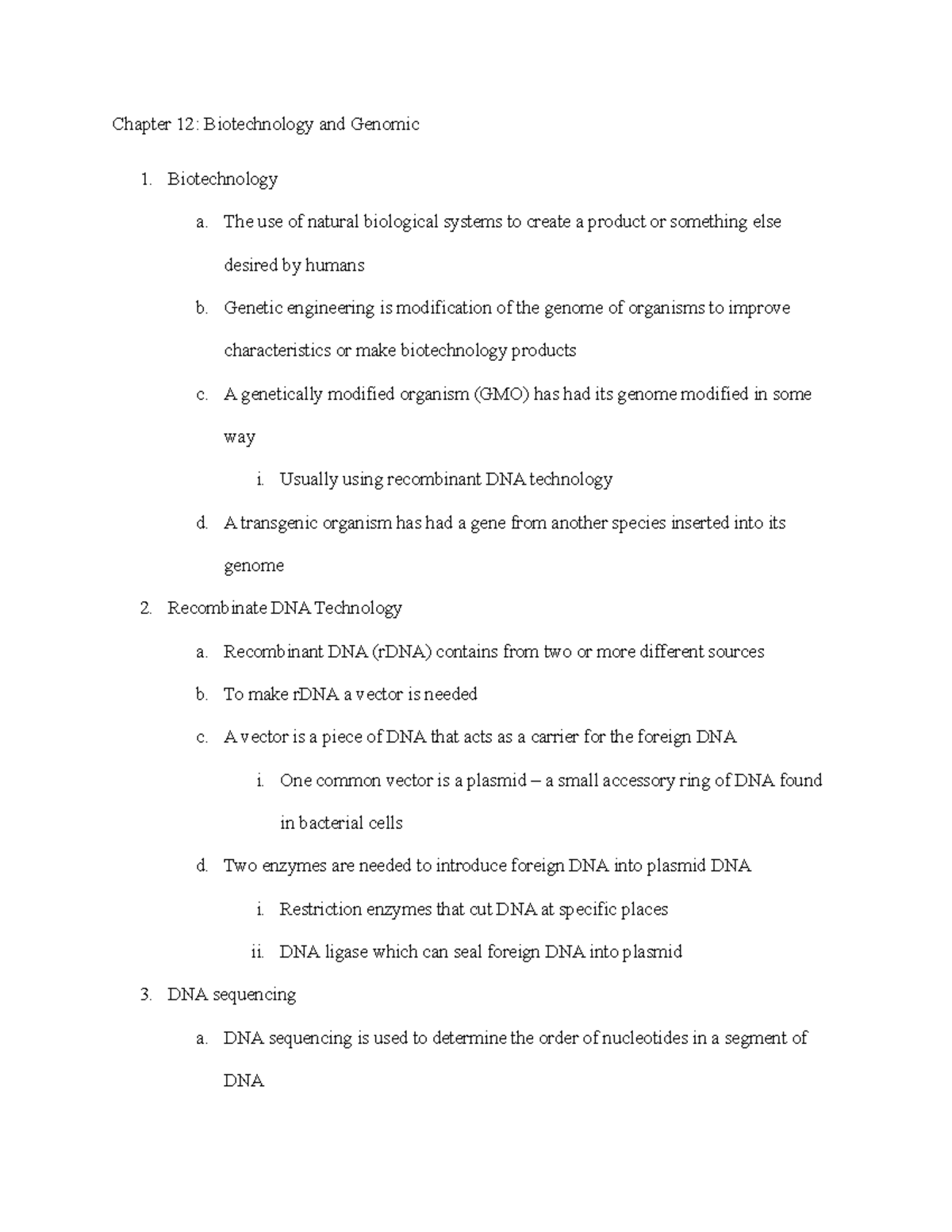 Chapter 12: Biotechnology and Genomic

1. Biotechnology

a. The use of natural biological systems to create a product or something else desired by humans

b. Genetic engineering is modification of the genome of organisms to improve characteristics or make biotechnology products

c. A genetically modified organism (GMO) has had its genome modified in some way

i. Usually using recombinant DNA technology

d. A transgenic organism has had a gene from another species inserted into its genome

2. Recombinate DNA Technology

a. Recombinant DNA (rDNA) contains from two or more different sources

b. To make rDNA a vector is needed

c. A vector is a piece of DNA that acts as a carrier for the foreign DNA

i. One common vector is a plasmid – a small accessory ring of DNA found in bacterial cells

d. Two enzymes are needed to introduce foreign DNA into plasmid DNA

i. Restriction enzymes that cut DNA at specific places

ii. DNA ligase which can seal foreign DNA into plasmid

3. DNA sequencing

a. DNA sequencing is used to determine the order of nucleotides in a segment of DNA